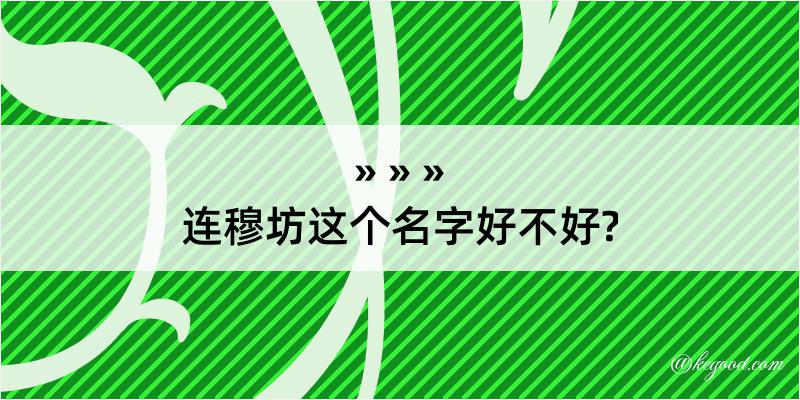 » » »
连穆坊这个名字好不好?

@kegood.com